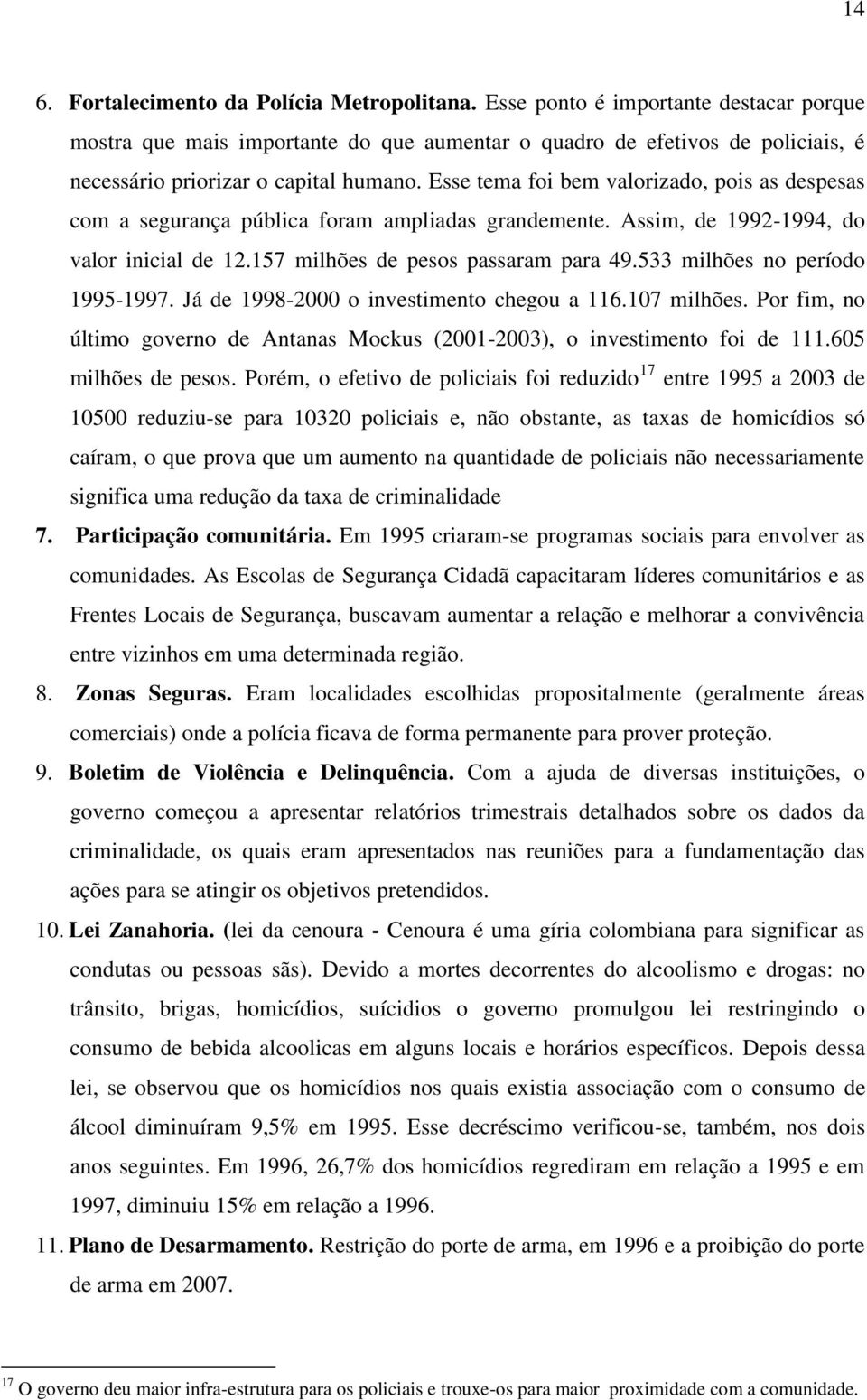 14

6. Fortalecimento da Polícia Metropolitana. Esse ponto é importante destacar porque mostra que mais importante do que aumentar o quadro de efetivos de policiais, é necessário priorizar o capital humano. Esse tema foi bem valorizado, pois as despesas com a segurança pública foram ampliadas grandemente. Assim, de 1992-1994, do valor inicial de 12.157 milhões de pesos passaram para 49.533 milhões no período 1995-1997. Já de 1998-2000 o investimento chegou a 116.107 milhões. Por fim, no último governo de Antanas Mockus (2001-2003), o investimento foi de 111.605 milhões de pesos. Porém, o efetivo de policiais foi reduzido$^{17}$ entre 1995 a 2003 de 10500 reduziu-se para 10320 policiais e, não obstante, as taxas de homicídios só caíram, o que prova que um aumento na quantidade de policiais não necessariamente significa uma redução da taxa de criminalidade

7. Participação comunitária. Em 1995 criaram-se programas sociais para envolver as comunidades. As Escolas de Segurança Cidadã capacitaram líderes comunitários e as Frentes Locais de Segurança, buscavam aumentar a relação e melhorar a convivência entre vizinhos em uma determinada região.

8. Zonas Seguras. Eram localidades escolhidas propositalmente (geralmente áreas comerciais) onde a polícia ficava de forma permanente para prover proteção.

9. Boletim de Violência e Delinquência. Com a ajuda de diversas instituições, o governo começou a apresentar relatórios trimestrais detalhados sobre os dados da criminalidade, os quais eram apresentados nas reuniões para a fundamentação das ações para se atingir os objetivos pretendidos.

10. Lei Zanahoria. (lei da cenoura - Cenoura é uma gíria colombiana para significar as condutas ou pessoas sãs). Devido a mortes decorrentes do alcoolismo e drogas: no trânsito, brigas, homicídios, suícidios o governo promulgou lei restringindo o consumo de bebida alcoolicas em alguns locais e horários específicos. Depois dessa lei, se observou que os homicídios nos quais existia associação com o consumo de álcool diminuíram 9,5% em 1995. Esse decréscimo verificou-se, também, nos dois anos seguintes. Em 1996, 26,7% dos homicídios regrediram em relação a 1995 e em 1997, diminuiu 15% em relação a 1996.

11. Plano de Desarmamento. Restrição do porte de arma, em 1996 e a proibição do porte de arma em 2007.

$^{17}$ O governo deu maior infra-estrutura para os policiais e trouxe-os para maior proximidade com a comunidade.